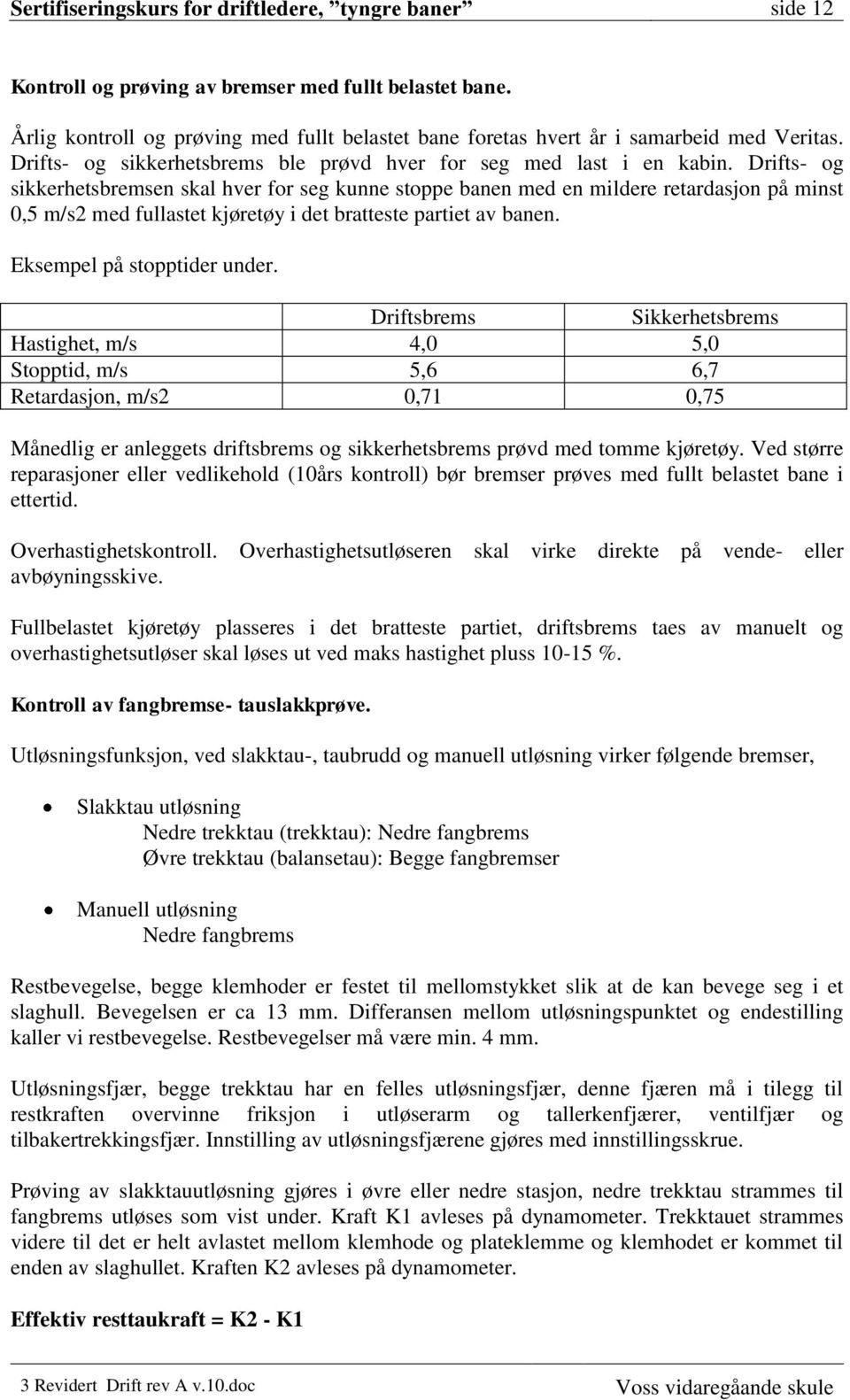 Sertifiseringskurs for driftledere, ”tyngre baner” side 12

Kontroll og prøving av bremser med fullt belastet bane.

Årlig kontroll og prøving med fullt belastet bane foretas hvert år i samarbeid med Veritas. Drifts- og sikkerhetsbrems ble prøvd hver for seg med last i en kabin. Drifts- og sikkerhetsbremsen skal hver for seg kunne stoppe banen med en mildere retardasjon på minst 0,5 m/s2 med fullastet kjøretøy i det bratteste partiet av banen.

Eksempel på stopptider under.

| | Driftsbrems | Sikkerhetsbrems |
|---|---|---|
| Hastighet, m/s | 4,0 | 5,0 |
| Stopptid, m/s | 5,6 | 6,7 |
| Retardasjon, m/s2 | 0,71 | 0,75 |

Månedlig er anleggets driftsbrems og sikkerhetsbrems prøvd med tomme kjøretøy. Ved større reparasjoner eller vedlikehold (10års kontroll) bør bremser prøves med fullt belastet bane i ettertid.

Overhastighetskontroll. Overhastighetsutløseren skal virke direkte på vende- eller avbøyningsskive.

Fullbelastet kjøretøy plasseres i det bratteste partiet, driftsbrems taes av manuelt og overhastighetsutløser skal løses ut ved maks hastighet pluss 10-15 %.

Kontroll av fangbremse- tauslakkprøve.

Utløsningsfunksjon, ved slakktau-, taubrudd og manuell utløsning virker følgende bremser,

• Slakktau utløsning
Nedre trekktau (trekktau): Nedre fangbrems
Øvre trekktau (balansetau): Begge fangbremser

• Manuell utløsning
Nedre fangbrems

Restbevegelse, begge klemhoder er festet til mellomstykket slik at de kan bevege seg i et slaghull. Bevegelsen er ca 13 mm. Differansen mellom utløsningspunktet og endestilling kaller vi restbevegelse. Restbevegelser må være min. 4 mm.

Utløsningsfjær, begge trekktau har en felles utløsningsfjær, denne fjæren må i tilegg til restkraften overvinne friksjon i utløserarm og tallerkenfjærer, ventilfjær og tilbakertrekkingsfjær. Innstilling av utløsningsfjærene gjøres med innstillingsskrue.

Prøving av slakktauutløsning gjøres i øvre eller nedre stasjon, nedre trekktau strammes til fangbrems utløses som vist under. Kraft K1 avleses på dynamometer. Trekktauet strammes videre til det er helt avlastet mellom klemhode og plateklemme og klemhodet er kommet til enden av slaghullet. Kraften K2 avleses på dynamometer.

Effektiv resttaukraft = K2 - K1

3 Revidert Drift rev A v.10.doc Voss vidaregåande skule